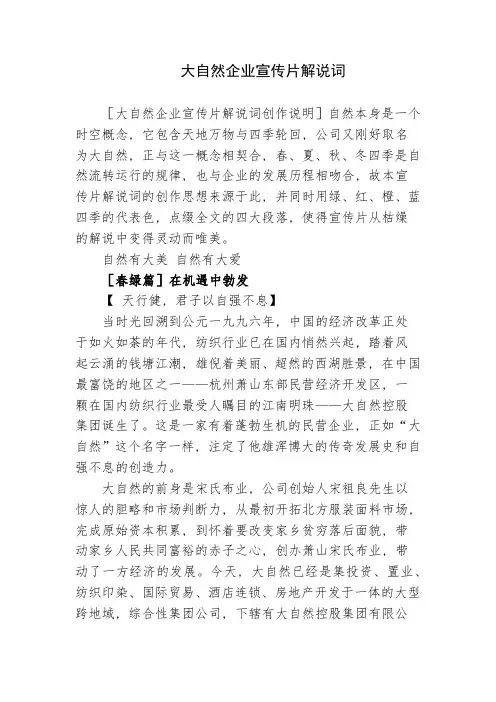 大自然企业宣传片解说词

[大自然企业宣传片解说词创作说明] 自然本身是一个时空概念，它包含天地万物与四季轮回，公司又刚好取名为大自然，正与这一概念相契合，春、夏、秋、冬四季是自然流转运行的规律，也与企业的发展历程相吻合，故本宣传片解说词的创作思想来源于此，并同时用绿、红、橙、蓝四季的代表色，点缀全文的四大段落，使得宣传片从枯燥的解说中变得灵动而唯美。

自然有大美 自然有大爱

[春绿篇] 在机遇中勃发

【 天行健，君子以自强不息】

当时光回溯到公元一九九六年，中国的经济改革正处于如火如荼的年代，纺织行业已在国内悄然兴起，踏着风起云涌的钱塘江潮，雄倪着美丽、超然的西湖胜景，在中国最富饶的地区之一——杭州萧山东部民营经济开发区，一颗在国内纺织行业最受人瞩目的江南明珠——大自然控股集团诞生了。这是一家有着蓬勃生机的民营企业，正如“大自然”这个名字一样，注定了他雄浑博大的传奇发展史和自强不息的创造力。

大自然的前身是宋氏布业，公司创始人宋祖良先生以惊人的胆略和市场判断力，从最初开拓北方服装面料市场，完成原始资本积累，到怀着要改变家乡贫穷落后面貌，带动家乡人民共同富裕的赤子之心，创办萧山宋氏布业，带动了一方经济的发展。今天，大自然已经是集投资、置业、纺织印染、国际贸易、酒店连锁、房地产开发于一体的大型跨地域，综合性集团公司，下辖有大自然控股集团有限公